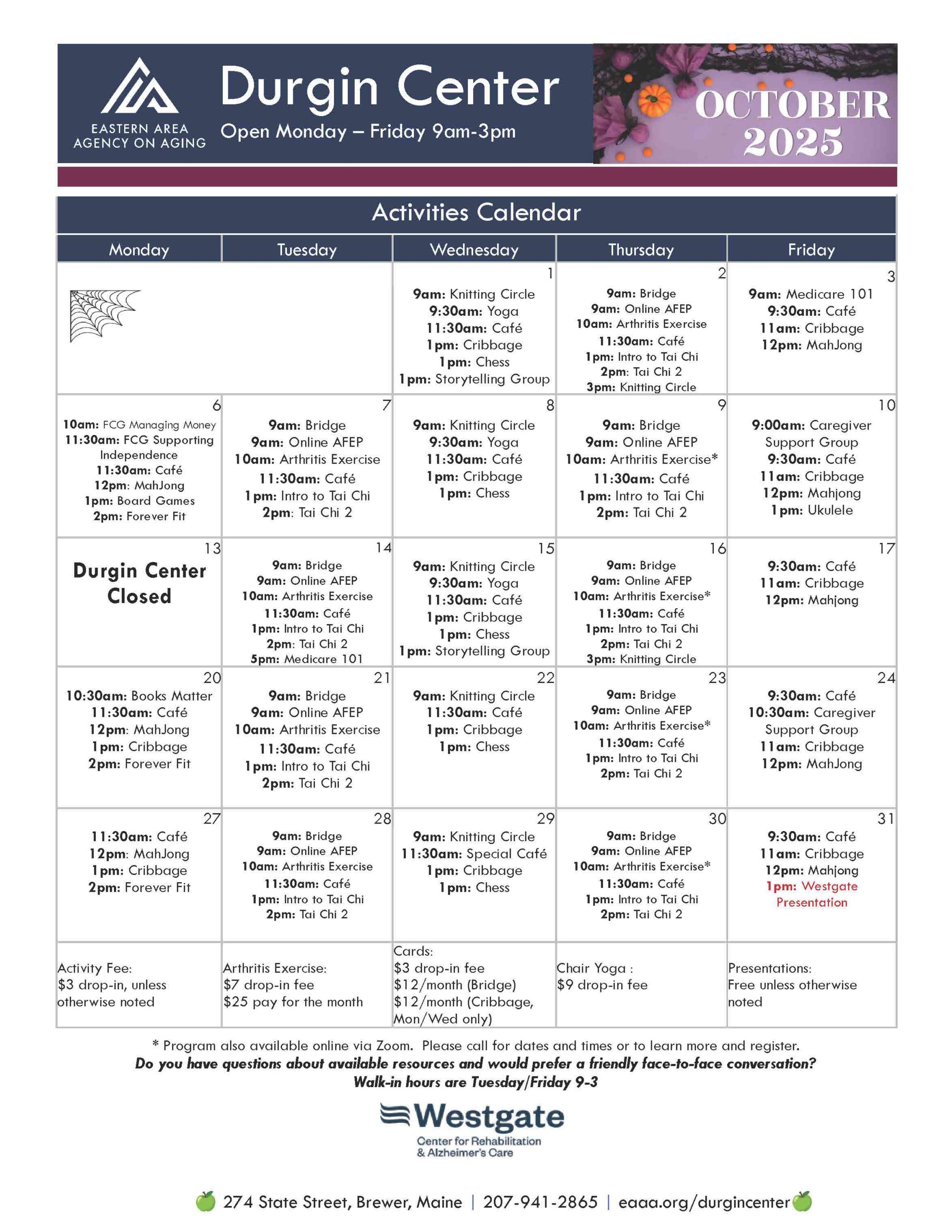 EASTERN AREA AGENCY ON AGING

Durgin Center

Open Monday – Friday 9am-3pm

OCTOBER 2025

Activities Calendar

| Monday | Tuesday | Wednesday | Thursday | Friday |
|---|---|---|---|---|
| | | 1 9am: Knitting Circle 9:30am: Yoga 11:30am: Café 1pm: Cribbage 1pm: Chess 1pm: Storytelling Group | 2 9am: Bridge 9am: Online AFEP 10am: Arthritis Exercise 11:30am: Café 1pm: Intro to Tai Chi 2pm: Tai Chi 2 3pm: Knitting Circle | 3 9am: Medicare 101 9:30am: Café 11am: Cribbage 12pm: MahJong |
| 6 10am: FCG Managing Money 11:30am: FCG Supporting Independence 11:30am: Café 12pm: MahJong 1pm: Board Games 2pm: Forever Fit | 7 9am: Bridge 9am: Online AFEP 10am: Arthritis Exercise 11:30am: Café 1pm: Intro to Tai Chi 2pm: Tai Chi 2 | 8 9am: Knitting Circle 9:30am: Yoga 11:30am: Café 1pm: Cribbage 1pm: Chess | 9 9am: Bridge 9am: Online AFEP 10am: Arthritis Exercise* 11:30am: Café 1pm: Intro to Tai Chi 2pm: Tai Chi 2 | 10 9:00am: Caregiver Support Group 9:30am: Café 11am: Cribbage 12pm: Mahjong 1pm: Ukulele |
| 13 Durgin Center Closed | 14 9am: Bridge 9am: Online AFEP 10am: Arthritis Exercise 11:30am: Café 1pm: Intro to Tai Chi 2pm: Tai Chi 2 5pm: Medicare 101 | 15 9am: Knitting Circle 9:30am: Yoga 11:30am: Café 1pm: Cribbage 1pm: Chess 1pm: Storytelling Group | 16 9am: Bridge 9am: Online AFEP 10am: Arthritis Exercise* 11:30am: Café 1pm: Intro to Tai Chi 2pm: Tai Chi 2 3pm: Knitting Circle | 17 9:30am: Café 11am: Cribbage 12pm: Mahjong |
| 20 10:30am: Books Matter 11:30am: Café 12pm: MahJong 1pm: Cribbage 2pm: Forever Fit | 21 9am: Bridge 9am: Online AFEP 10am: Arthritis Exercise 11:30am: Café 1pm: Intro to Tai Chi 2pm: Tai Chi 2 | 22 9am: Knitting Circle 11:30am: Café 1pm: Cribbage 1pm: Chess | 23 9am: Bridge 9am: Online AFEP 10am: Arthritis Exercise* 11:30am: Café 1pm: Intro to Tai Chi 2pm: Tai Chi 2 | 24 9:30am: Café 10:30am: Caregiver Support Group 11am: Cribbage 12pm: MahJong |
| 27 11:30am: Café 12pm: MahJong 1pm: Cribbage 2pm: Forever Fit | 28 9am: Bridge 9am: Online AFEP 10am: Arthritis Exercise 11:30am: Café 1pm: Intro to Tai Chi 2pm: Tai Chi 2 | 29 9am: Knitting Circle 11:30am: Special Café 1pm: Cribbage 1pm: Chess | 30 9am: Bridge 9am: Online AFEP 10am: Arthritis Exercise* 11:30am: Café 1pm: Intro to Tai Chi 2pm: Tai Chi 2 | 31 9:30am: Café 11am: Cribbage 12pm: Mahjong 1pm: Westgate Presentation |
| Activity Fee: $3 drop-in, unless otherwise noted | Arthritis Exercise: $7 drop-in fee $25 pay for the month | Cards: $3 drop-in fee $12/month (Bridge) $12/month (Cribbage, Mon/Wed only) | Chair Yoga : $9 drop-in fee | Presentations: Free unless otherwise noted |

* Program also available online via Zoom. Please call for dates and times or to learn more and register.
Do you have questions about available resources and would prefer a friendly face-to-face conversation?
Walk-in hours are Tuesday/Friday 9-3

Westgate
Center for Rehabilitation & Alzheimer's Care

274 State Street, Brewer, Maine | 207-941-2865 | eaaa.org/durgincenter